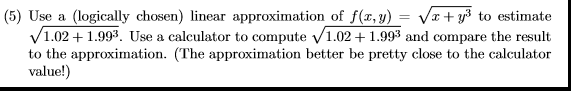 (5) Use a (logically chosen) linear approximation of $f(x, y) = \sqrt{x + y^3}$ to estimate $\sqrt{1.02 + 1.99^3}$. Use a calculator to compute $\sqrt{1.02 + 1.99^3}$ and compare the result to the approximation. (The approximation better be pretty close to the calculator value!)